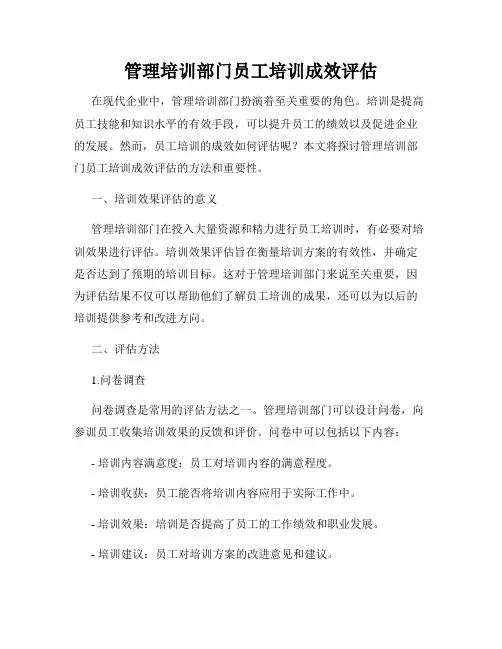 管理培训部门员工培训成效评估

在现代企业中，管理培训部门扮演着至关重要的角色。培训是提高员工技能和知识水平的有效手段，可以提升员工的绩效以及促进企业的发展。然而，员工培训的成效如何评估呢？本文将探讨管理培训部门员工培训成效评估的方法和重要性。

一、培训效果评估的意义

管理培训部门在投入大量资源和精力进行员工培训时，有必要对培训效果进行评估。培训效果评估旨在衡量培训方案的有效性，并确定是否达到了预期的培训目标。这对于管理培训部门来说至关重要，因为评估结果不仅可以帮助他们了解员工培训的成果，还可以为以后的培训提供参考和改进方向。

二、评估方法

1.问卷调查

问卷调查是常用的评估方法之一。管理培训部门可以设计问卷，向参训员工收集培训效果的反馈和评价。问卷中可以包括以下内容：

- 培训内容满意度：员工对培训内容的满意程度。

- 培训收获：员工能否将培训内容应用于实际工作中。

- 培训效果：培训是否提高了员工的工作绩效和职业发展。

- 培训建议：员工对培训方案的改进意见和建议。